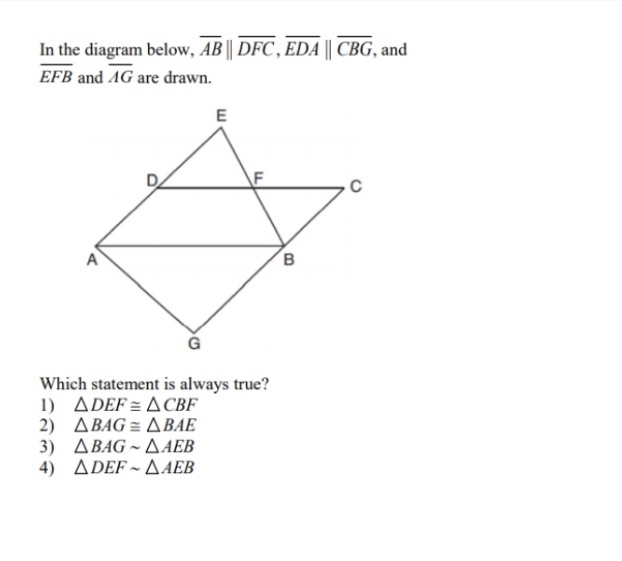 In the diagram below, $\overline{AB} \parallel \overline{DFC}$, $\overline{EDA} \parallel \overline{CBG}$, and $\overline{EFB}$ and $\overline{AG}$ are drawn.

E
D
F
C
A
B
G

Which statement is always true?
1) $\triangle DEF \cong \triangle CBF$
2) $\triangle BAG \cong \triangle BAE$
3) $\triangle BAG \sim \triangle AEB$
4) $\triangle DEF \sim \triangle AEB$